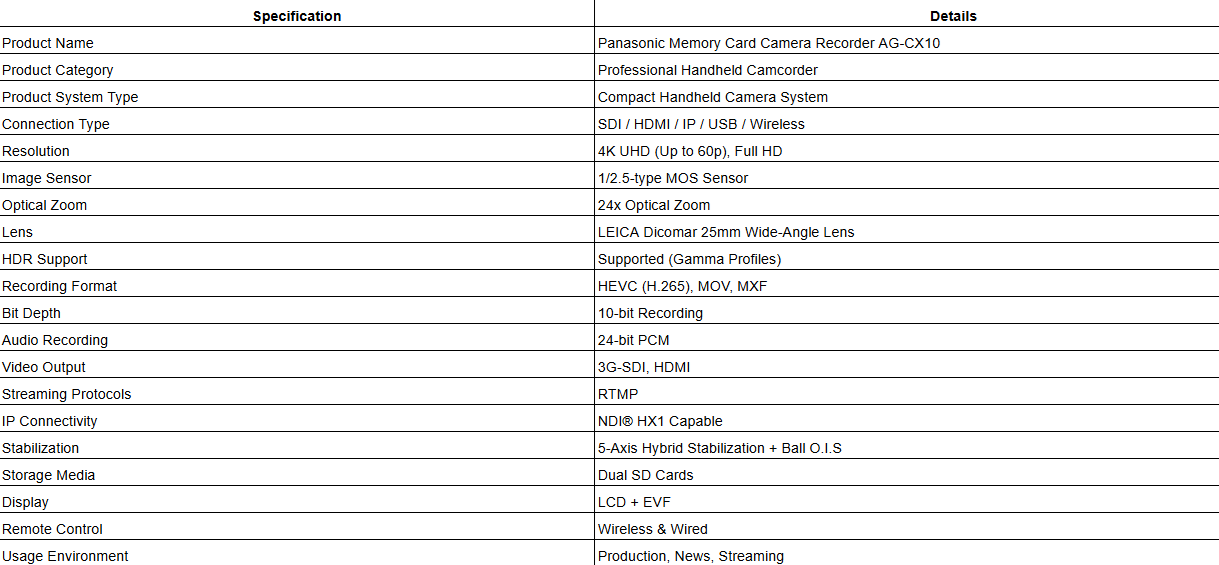 | Specification | Details |
|---|---|
| Product Name | Panasonic Memory Card Camera Recorder AG-CX10 |
| Product Category | Professional Handheld Camcorder |
| Product System Type | Compact Handheld Camera System |
| Connection Type | SDI / HDMI / IP / USB / Wireless |
| Resolution | 4K UHD (Up to 60p), Full HD |
| Image Sensor | 1/2.5-type MOS Sensor |
| Optical Zoom | 24x Optical Zoom |
| Lens | LEICA Dicomar 25mm Wide-Angle Lens |
| HDR Support | Supported (Gamma Profiles) |
| Recording Format | HEVC (H.265), MOV, MXF |
| Bit Depth | 10-bit Recording |
| Audio Recording | 24-bit PCM |
| Video Output | 3G-SDI, HDMI |
| Streaming Protocols | RTMP |
| IP Connectivity | NDI® HX1 Capable |
| Stabilization | 5-Axis Hybrid Stabilization + Ball O.I.S |
| Storage Media | Dual SD Cards |
| Display | LCD + EVF |
| Remote Control | Wireless & Wired |
| Usage Environment | Production, News, Streaming |